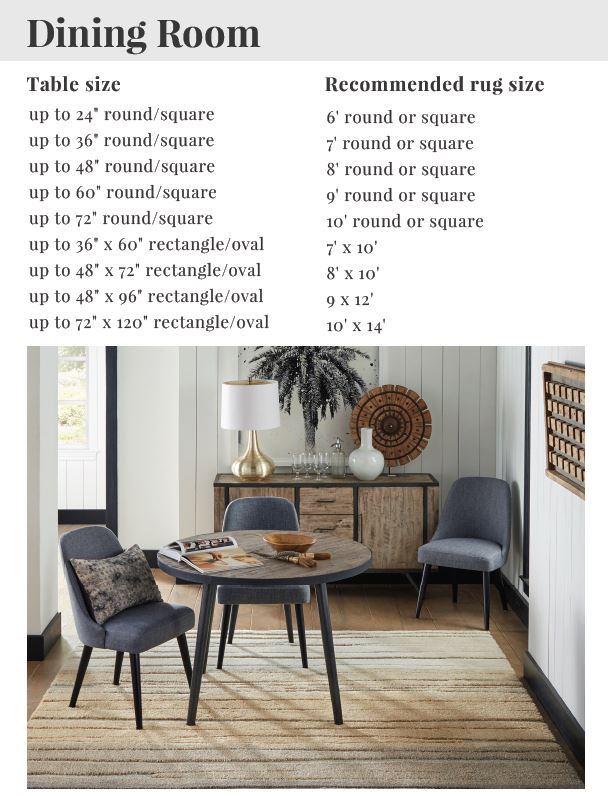 Dining Room

| Table size | Recommended rug size |
|---|---|
| up to 24" round/square | 6' round or square |
| up to 36" round/square | 7' round or square |
| up to 48" round/square | 8' round or square |
| up to 60" round/square | 9' round or square |
| up to 72" round/square | 10' round or square |
| up to 36" x 60" rectangle/oval | 7' x 10' |
| up to 48" x 72" rectangle/oval | 8' x 10' |
| up to 48" x 96" rectangle/oval | 9 x 12' |
| up to 72" x 120" rectangle/oval | 10' x 14' |